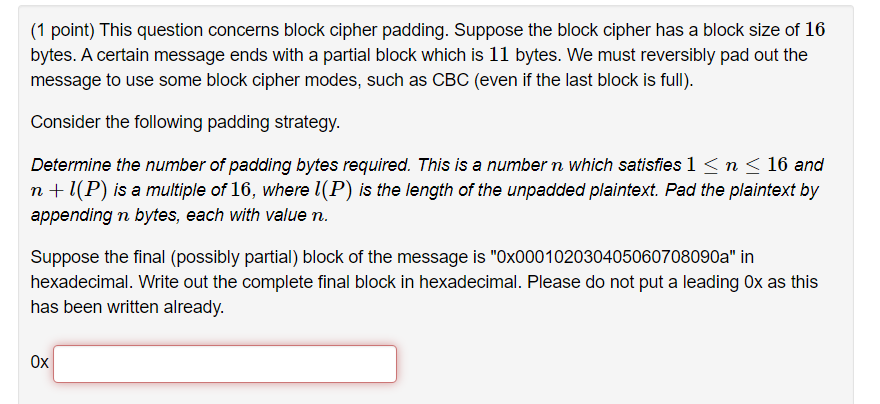 (1 point) This question concerns block cipher padding. Suppose the block cipher has a block size of $16$ bytes. A certain message ends with a partial block which is $11$ bytes. We must reversibly pad out the message to use some block cipher modes, such as CBC (even if the last block is full).

Consider the following padding strategy.

Determine the number of padding bytes required. This is a number $n$ which satisfies $1 \leq n \leq 16$ and $n + l(P)$ is a multiple of $16$, where $l(P)$ is the length of the unpadded plaintext. Pad the plaintext by appending $n$ bytes, each with value $n$.

Suppose the final (possibly partial) block of the message is "0x000102030405060708090a" in hexadecimal. Write out the complete final block in hexadecimal. Please do not put a leading 0x as this has been written already.

0x